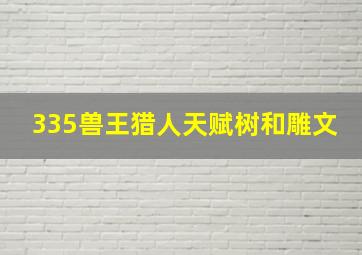 335兽王猎人天赋树和雕文